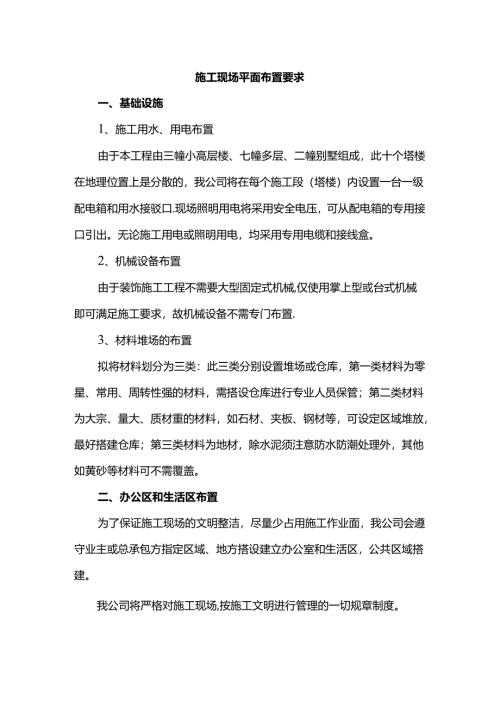 施工现场平面布置要求

一、基础设施

1、施工用水、用电布置

由于本工程由三幢小高层楼、七幢多层、二幢别墅组成，此十个塔楼在地理位置上是分散的，我公司将在每个施工段（塔楼）内设置一台一级配电箱和用水接驳口.现场照明用电将采用安全电压，可从配电箱的专用接口引出。无论施工用电或照明用电，均采用专用电缆和接线盒。

2、机械设备布置

由于装饰施工工程不需要大型固定式机械,仅使用掌上型或台式机械即可满足施工要求，故机械设备不需专门布置.

3、材料堆场的布置

拟将材料划分为三类：此三类分别设置堆场或仓库，第一类材料为零星、常用、周转性强的材料，需搭设仓库进行专业人员保管；第二类材料为大宗、量大、质材重的材料，如石材、夹板、钢材等，可设定区域堆放，最好搭建仓库；第三类材料为地材，除水泥须注意防水防潮处理外，其他如黄砂等材料可不需覆盖。

二、办公区和生活区布置

为了保证施工现场的文明整洁，尽量少占用施工作业面，我公司会遵守业主或总承包方指定区域、地方搭设建立办公室和生活区，公共区域搭建。

我公司将严格对施工现场,按施工文明进行管理的一切规章制度。